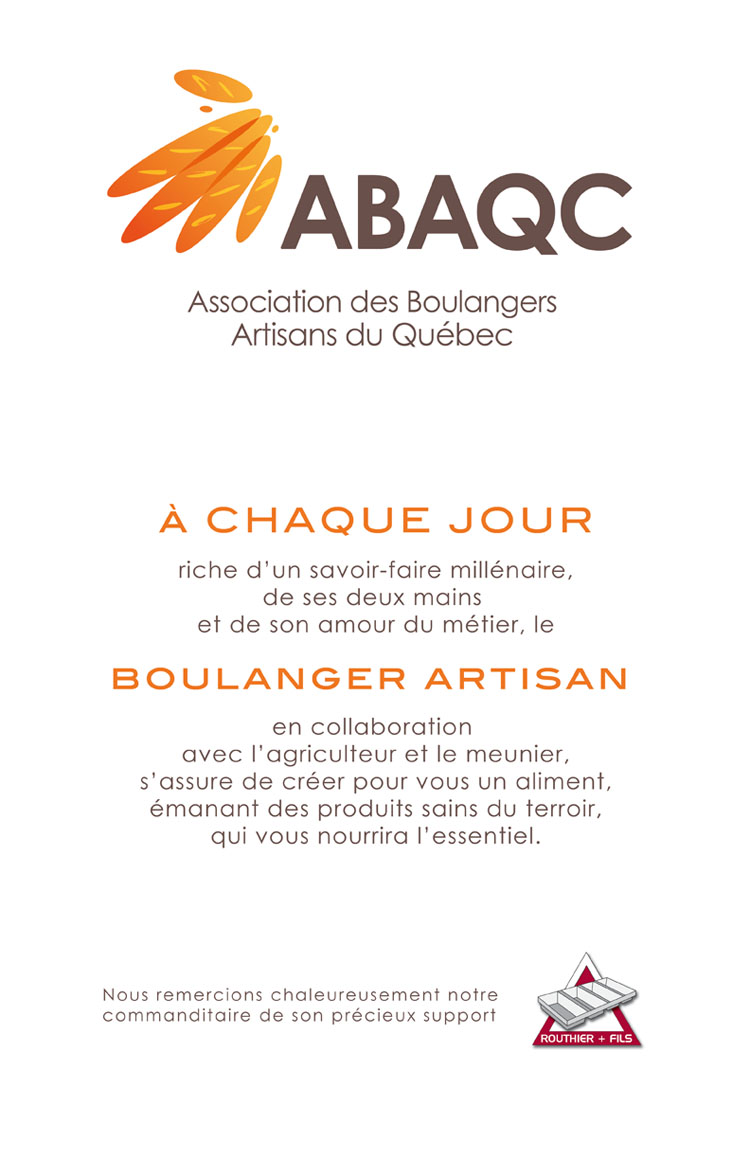 ABAQC

Association des Boulangers
Artisans du Québec

À CHAQUE JOUR

riche d'un savoir-faire millénaire,
de ses deux mains
et de son amour du métier, le

BOULANGER ARTISAN

en collaboration
avec l'agriculteur et le meunier,
s'assure de créer pour vous un aliment,
émanant des produits sains du terroir,
qui vous nourrira l'essentiel.

Nous remercions chaleureusement notre commanditaire de son précieux support

ROUTHIER + FILS